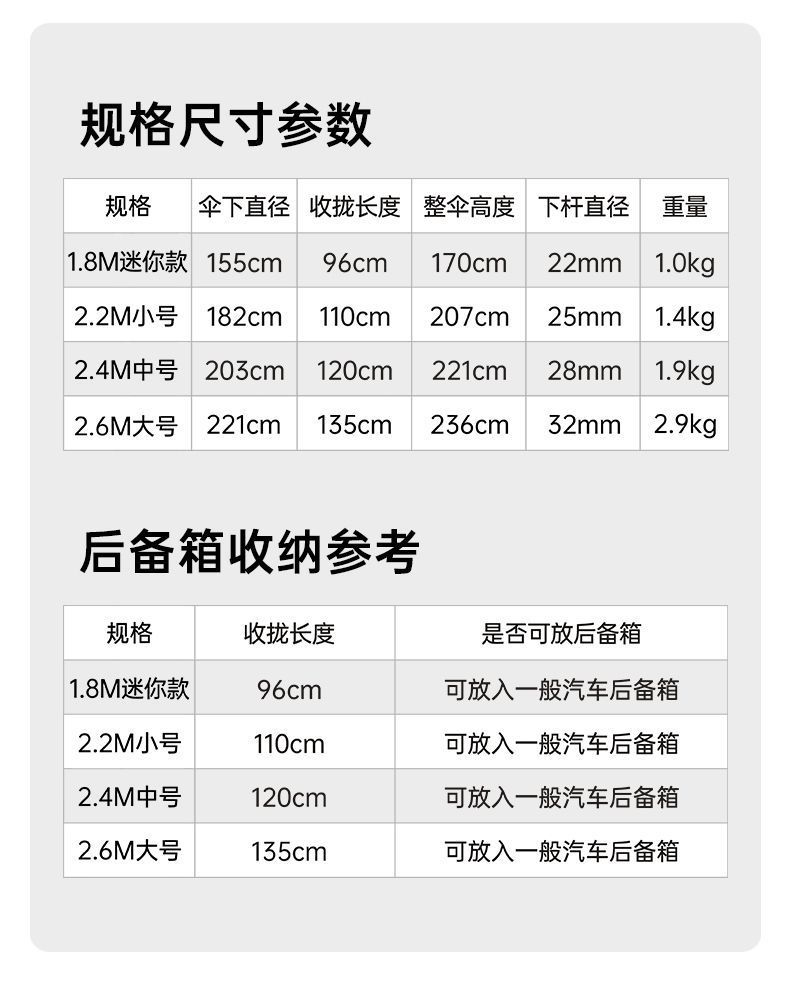 规格尺寸参数

| 规格 | 伞下直径 | 收拢长度 | 整伞高度 | 下杆直径 | 重量 |
|---|---|---|---|---|---|
| 1.8M迷你款 | 155cm | 96cm | 170cm | 22mm | 1.0kg |
| 2.2M小号 | 182cm | 110cm | 207cm | 25mm | 1.4kg |
| 2.4M中号 | 203cm | 120cm | 221cm | 28mm | 1.9kg |
| 2.6M大号 | 221cm | 135cm | 236cm | 32mm | 2.9kg |

后备箱收纳参考

| 规格 | 收拢长度 | 是否可放后备箱 |
|---|---|---|
| 1.8M迷你款 | 96cm | 可放入一般汽车后备箱 |
| 2.2M小号 | 110cm | 可放入一般汽车后备箱 |
| 2.4M中号 | 120cm | 可放入一般汽车后备箱 |
| 2.6M大号 | 135cm | 可放入一般汽车后备箱 |